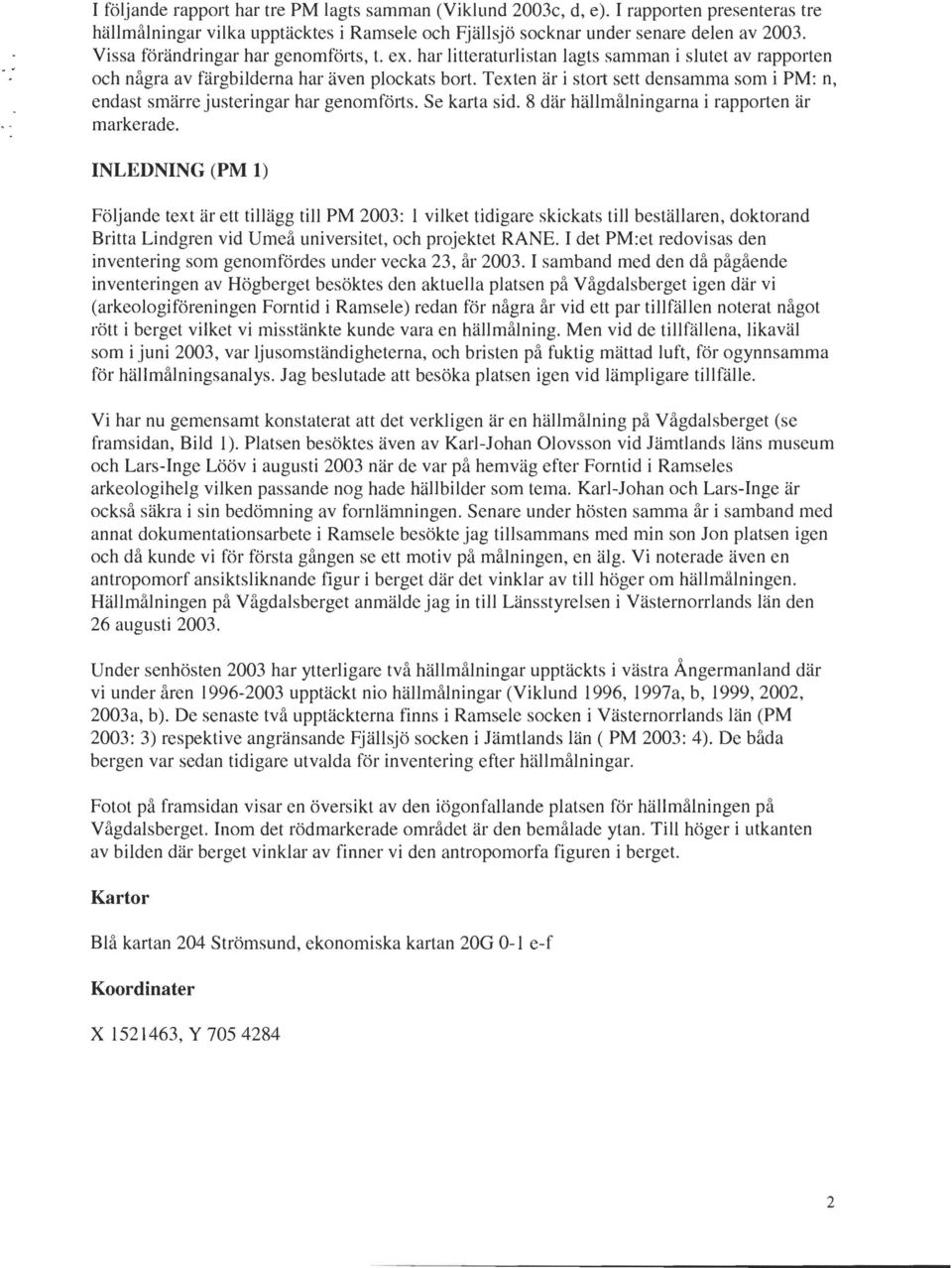 I följande rapport har tre PM lagts samman (Viklund 2003c, d, e). I rapporten presenteras tre hällmålningar vilka upptäcktes i Ramsele och Fjällsjö socknar under senare delen av 2003. Vissa förändringar har genomförts, t. ex. har litteraturlistan lagts samman i slutet av rapporten och några av färgbilderna har även plockats bort. Texten är i stort sett densamma som i PM: n, endast smärre justeringar har genomförts. Se karta sid. 8 där hällmålningarna i rapporten är markerade.

INLEDNING (PM 1)

Följande text är ett tillägg till PM 2003: 1 vilket tidigare skickats till beställaren, doktorand Britta Lindgren vid Umeå universitet, och projektet RANE. I det PM:et redovisas den inventering som genomfördes under vecka 23, år 2003. I samband med den då pågående inventeringen av Högberget besöktes den aktuella platsen på Vågdalsberget igen där vi (arkeologiföreningen Forntid i Ramsele) redan för några år vid ett par tillfällen noterat något rött i berget vilket vi misstänkte kunde vara en hällmålning. Men vid de tillfällena, likaväl som i juni 2003, var ljusomständigheterna, och bristen på fuktig mättad luft, för ogynnsamma för hällmålningsanalys. Jag beslutade att besöka platsen igen vid lämpligare tillfälle.

Vi har nu gemensamt konstaterat att det verkligen är en hällmålning på Vågdalsberget (se framsidan, Bild 1). Platsen besöktes även av Karl-Johan Olovsson vid Jämtlands läns museum och Lars-Inge Lööv i augusti 2003 när de var på hemväg efter Forntid i Ramseles arkeologihelg vilken passande nog hade hällbilder som tema. Karl-Johan och Lars-Inge är också säkra i sin bedömning av fornlämningen. Senare under hösten samma år i samband med annat dokumentationsarbete i Ramsele besökte jag tillsammans med min son Jon platsen igen och då kunde vi för första gången se ett motiv på målningen, en älg. Vi noterade även en antropomorf ansiktsliknande figur i berget där det vinklar av till höger om hällmålningen. Hällmålningen på Vågdalsberget anmälde jag in till Länsstyrelsen i Västernorrlands län den 26 augusti 2003.

Under senhösten 2003 har ytterligare två hällmålningar upptäckts i västra Ångermanland där vi under åren 1996-2003 upptäckt nio hällmålningar (Viklund 1996, 1997a, b, 1999, 2002, 2003a, b). De senaste två upptäckterna finns i Ramsele socken i Västernorrlands län (PM 2003: 3) respektive angränsande Fjällsjö socken i Jämtlands län ( PM 2003: 4). De båda bergen var sedan tidigare utvalda för inventering efter hällmålningar.

Fotot på framsidan visar en översikt av den iögonfallande platsen för hällmålningen på Vågdalsberget. Inom det rödmarkerade området är den bemålade ytan. Till höger i utkanten av bilden där berget vinklar av finner vi den antropomorfa figuren i berget.

Kartor

Blå kartan 204 Strömsund, ekonomiska kartan 20G 0-1 e-f

Koordinater

X 1521463, Y 705 4284

2